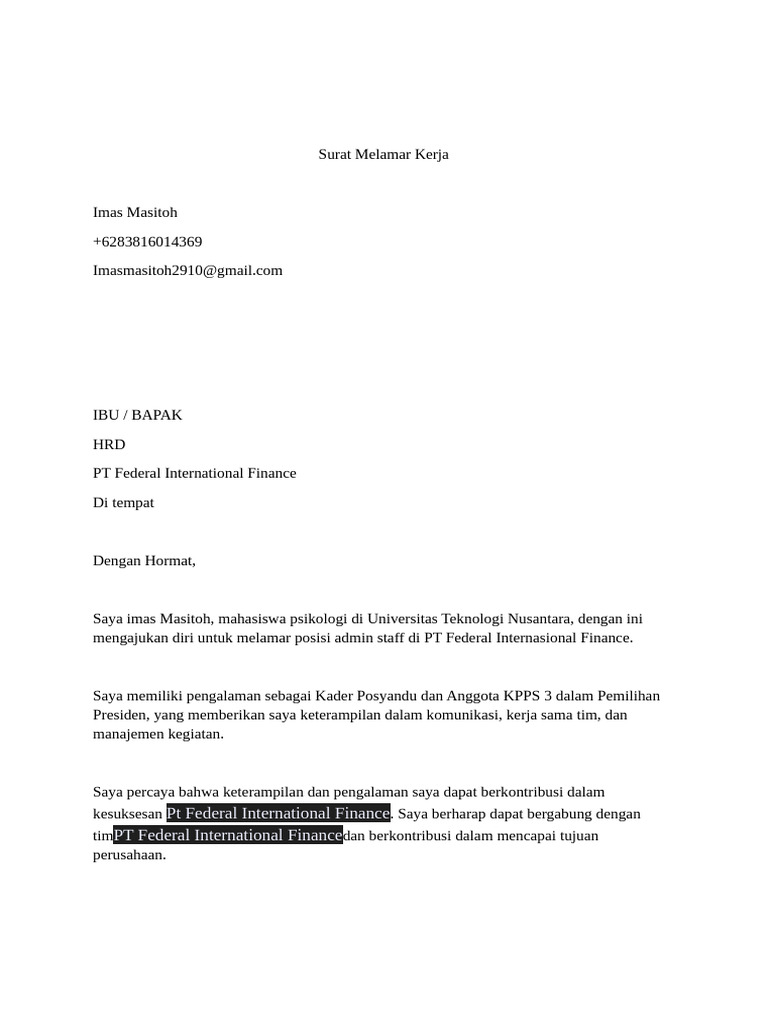 Surat Melamar Kerja

Imas Masitoh

+6283816014369

Imasmasitoh2910@gmail.com

IBU / BAPAK

HRD

PT Federal International Finance

Di tempat

Dengan Hormat,

Saya imas Masitoh, mahasiswa psikologi di Universitas Teknologi Nusantara, dengan ini mengajukan diri untuk melamar posisi admin staff di PT Federal Internasional Finance.

Saya memiliki pengalaman sebagai Kader Posyandu dan Anggota KPPS 3 dalam Pemilihan Presiden, yang memberikan saya keterampilan dalam komunikasi, kerja sama tim, dan manajemen kegiatan.

Saya percaya bahwa keterampilan dan pengalaman saya dapat berkontribusi dalam kesuksesan Pt Federal International Finance. Saya berharap dapat bergabung dengan timPT Federal International Financedan berkontribusi dalam mencapai tujuan perusahaan.